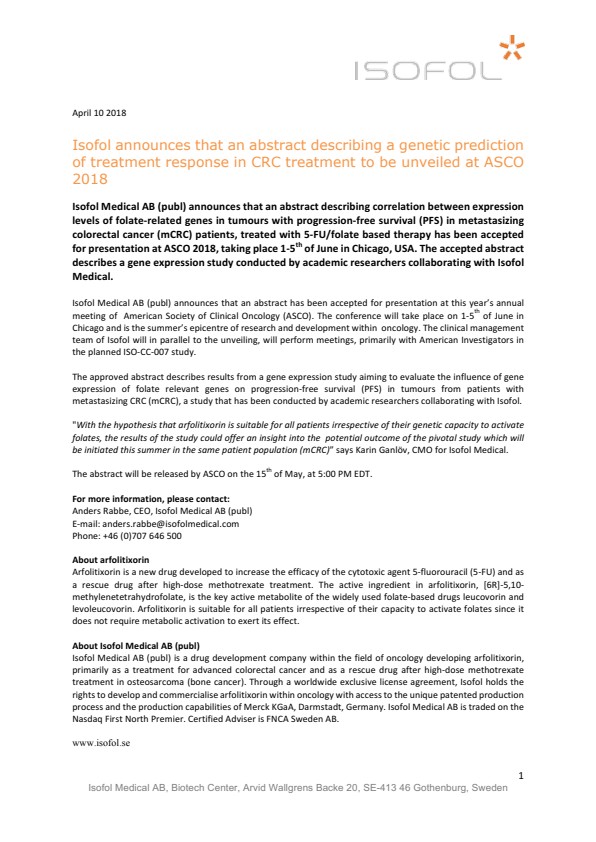 ISOFOL

April 10 2018

Isofol announces that an abstract describing a genetic prediction of treatment response in CRC treatment to be unveiled at ASCO 2018

Isofol Medical AB (publ) announces that an abstract describing correlation between expression levels of folate-related genes in tumours with progression-free survival (PFS) in metastasizing colorectal cancer (mCRC) patients, treated with 5-FU/folate based therapy has been accepted for presentation at ASCO 2018, taking place 1-5$^{th}$ of June in Chicago, USA. The accepted abstract describes a gene expression study conducted by academic researchers collaborating with Isofol Medical.

Isofol Medical AB (publ) announces that an abstract has been accepted for presentation at this year's annual meeting of American Society of Clinical Oncology (ASCO). The conference will take place on 1-5$^{th}$ of June in Chicago and is the summer's epicentre of research and development within oncology. The clinical management team of Isofol will in parallel to the unveiling, will perform meetings, primarily with American Investigators in the planned ISO-CC-007 study.

The approved abstract describes results from a gene expression study aiming to evaluate the influence of gene expression of folate relevant genes on progression-free survival (PFS) in tumours from patients with metastasizing CRC (mCRC), a study that has been conducted by academic researchers collaborating with Isofol.

"With the hypothesis that arfolitixorin is suitable for all patients irrespective of their genetic capacity to activate folates, the results of the study could offer an insight into the potential outcome of the pivotal study which will be initiated this summer in the same patient population (mCRC)" says Karin Ganlöv, CMO for Isofol Medical.

The abstract will be released by ASCO on the 15$^{th}$ of May, at 5:00 PM EDT.

For more information, please contact:
Anders Rabbe, CEO, Isofol Medical AB (publ)
E-mail: anders.rabbe@isofolmedical.com
Phone: +46 (0)707 646 500

About arfolitixorin
Arfolitixorin is a new drug developed to increase the efficacy of the cytotoxic agent 5-fluorouracil (5-FU) and as a rescue drug after high-dose methotrexate treatment. The active ingredient in arfolitixorin, [6R]-5,10-methylenetetrahydrofolate, is the key active metabolite of the widely used folate-based drugs leucovorin and levoleucovorin. Arfolitixorin is suitable for all patients irrespective of their capacity to activate folates since it does not require metabolic activation to exert its effect.

About Isofol Medical AB (publ)
Isofol Medical AB (publ) is a drug development company within the field of oncology developing arfolitixorin, primarily as a treatment for advanced colorectal cancer and as a rescue drug after high-dose methotrexate treatment in osteosarcoma (bone cancer). Through a worldwide exclusive license agreement, Isofol holds the rights to develop and commercialise arfolitixorin within oncology with access to the unique patented production process and the production capabilities of Merck KGaA, Darmstadt, Germany. Isofol Medical AB is traded on the Nasdaq First North Premier. Certified Adviser is FNCA Sweden AB.

www.isofol.se

1
Isofol Medical AB, Biotech Center, Arvid Wallgrens Backe 20, SE-413 46 Gothenburg, Sweden